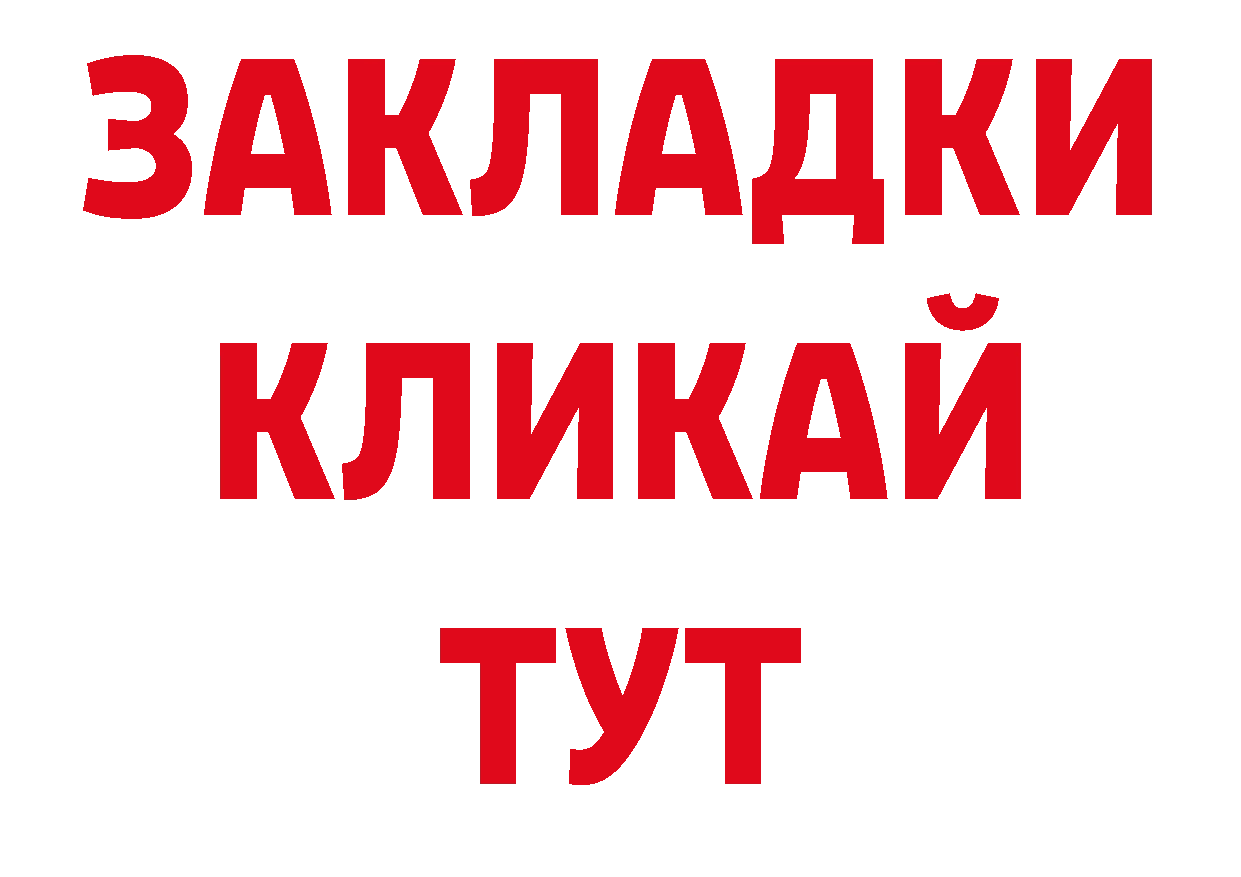 ЗАКЛАДКИ
КЛИКАЙ
ТУТ